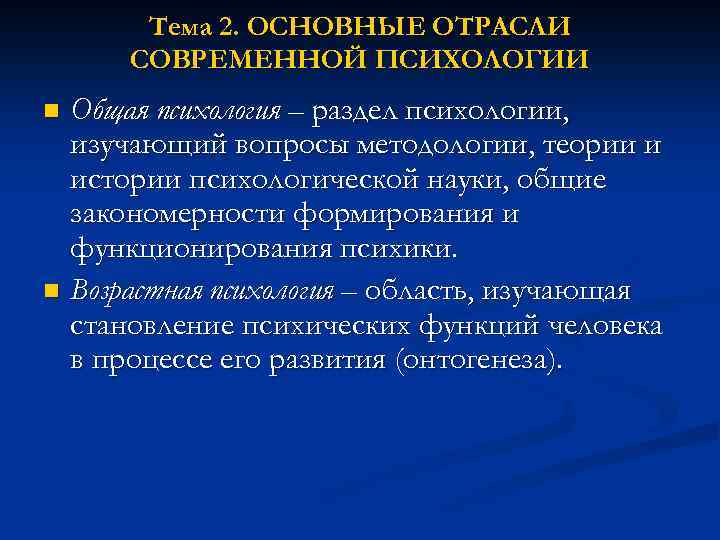 Тема 2. ОСНОВНЫЕ ОТРАСЛИ СОВРЕМЕННОЙ ПСИХОЛОГИИ

Общая психология – раздел психологии, изучающий вопросы методологии, теории и истории психологической науки, общие закономерности формирования и функционирования психики.

Возрастная психология – область, изучающая становление психических функций человека в процессе его развития (онтогенеза).